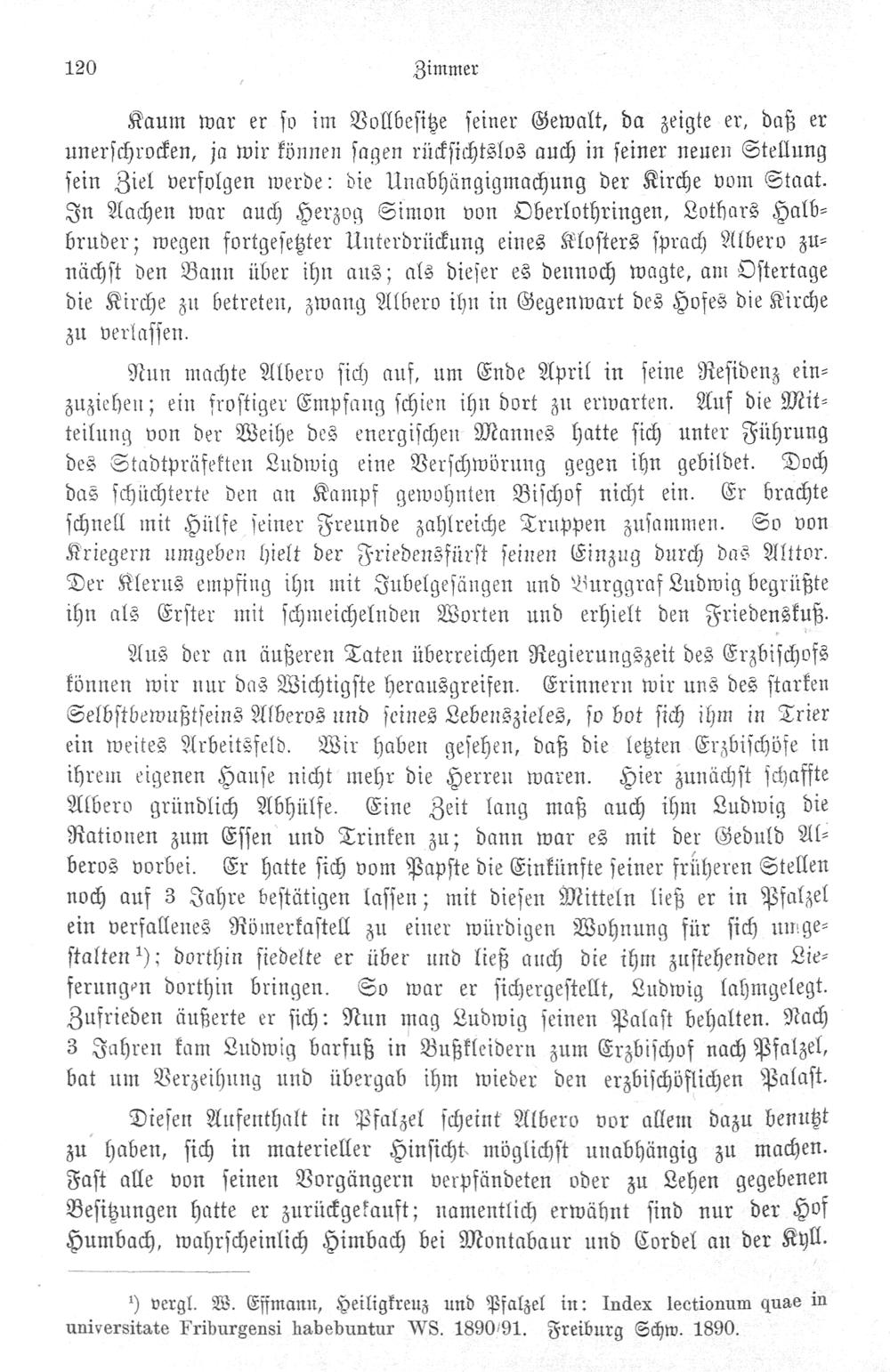 120 Zimmer

Kaum war er so im Vollbesitze seiner Gewalt, da zeigte er, daß er unerschrocken, ja wir können sagen rücksichtslos auch in seiner neuen Stellung sein Ziel verfolgen werde: die Unabhängigmachung der Kirche vom Staat. In Aachen war auch Herzog Simon von Oberlothringen, Lothars Halbbruder; wegen fortgesetzter Unterdrückung eines Klosters sprach Albero zunächst den Bann über ihn aus; als dieser es dennoch wagte, am Ostertage die Kirche zu betreten, zwang Albero ihn in Gegenwart des Hofes die Kirche zu verlassen.

Nun machte Albero sich auf, um Ende April in seine Residenz einzuziehen; ein frostiger Empfang schien ihn dort zu erwarten. Auf die Mitteilung von der Weihe des energischen Mannes hatte sich unter Führung des Stadtpräfekten Ludwig eine Verschwörung gegen ihn gebildet. Doch das schüchterte den an Kampf gewohnten Bischof nicht ein. Er brachte schnell mit Hülfe seiner Freunde zahlreiche Truppen zusammen. So von Kriegern umgeben hielt der Friedensfürst seinen Einzug durch das Alttor. Der Klerus empfing ihn mit Jubelgesängen und Burggraf Ludwig begrüßte ihn als Erster mit schmeichelnden Worten und erhielt den Friedenskuß.

Aus der an äußeren Taten überreichen Regierungszeit des Erzbischofs können wir nur das Wichtigste herausgreifen. Erinnern wir uns des starken Selbstbewußtseins Alberos und seines Lebenszieles, so bot sich ihm in Trier ein weites Arbeitsfeld. Wir haben gesehen, daß die letzten Erzbischöfe in ihrem eigenen Hause nicht mehr die Herren waren. Hier zunächst schaffte Albero gründlich Abhülfe. Eine Zeit lang maß auch ihm Ludwig die Rationen zum Essen und Trinken zu; dann war es mit der Geduld Alberos vorbei. Er hatte sich vom Papste die Einkünfte seiner früheren Stellen noch auf 3 Jahre bestätigen lassen; mit diesen Mitteln ließ er in Pfalzel ein verfallenes Römerkastell zu einer würdigen Wohnung für sich umgestalten¹); dorthin siedelte er über und ließ auch die ihm zustehenden Lieferungen dorthin bringen. So war er sichergestellt, Ludwig lahmgelegt. Zufrieden äußerte er sich: Nun mag Ludwig seinen Palast behalten. Nach 3 Jahren kam Ludwig barfuß in Bußkleidern zum Erzbischof nach Pfalzel, bat um Verzeihung und übergab ihm wieder den erzbischöflichen Palast.

Diesen Aufenthalt in Pfalzel scheint Albero vor allem dazu benutzt zu haben, sich in materieller Hinsicht möglichst unabhängig zu machen. Fast alle von seinen Vorgängern verpfändeten oder zu Lehen gegebenen Besitzungen hatte er zurückgekauft; namentlich erwähnt sind nur der Hof Humbach, wahrscheinlich Himbach bei Montabaur und Cordel an der Kyll.

¹) vergl. W. Effmann, Heiligkreuz und Pfalzel in: Index lectionum quae in universitate Friburgensi habebuntur WS. 1890/91. Freiburg Schw. 1890.